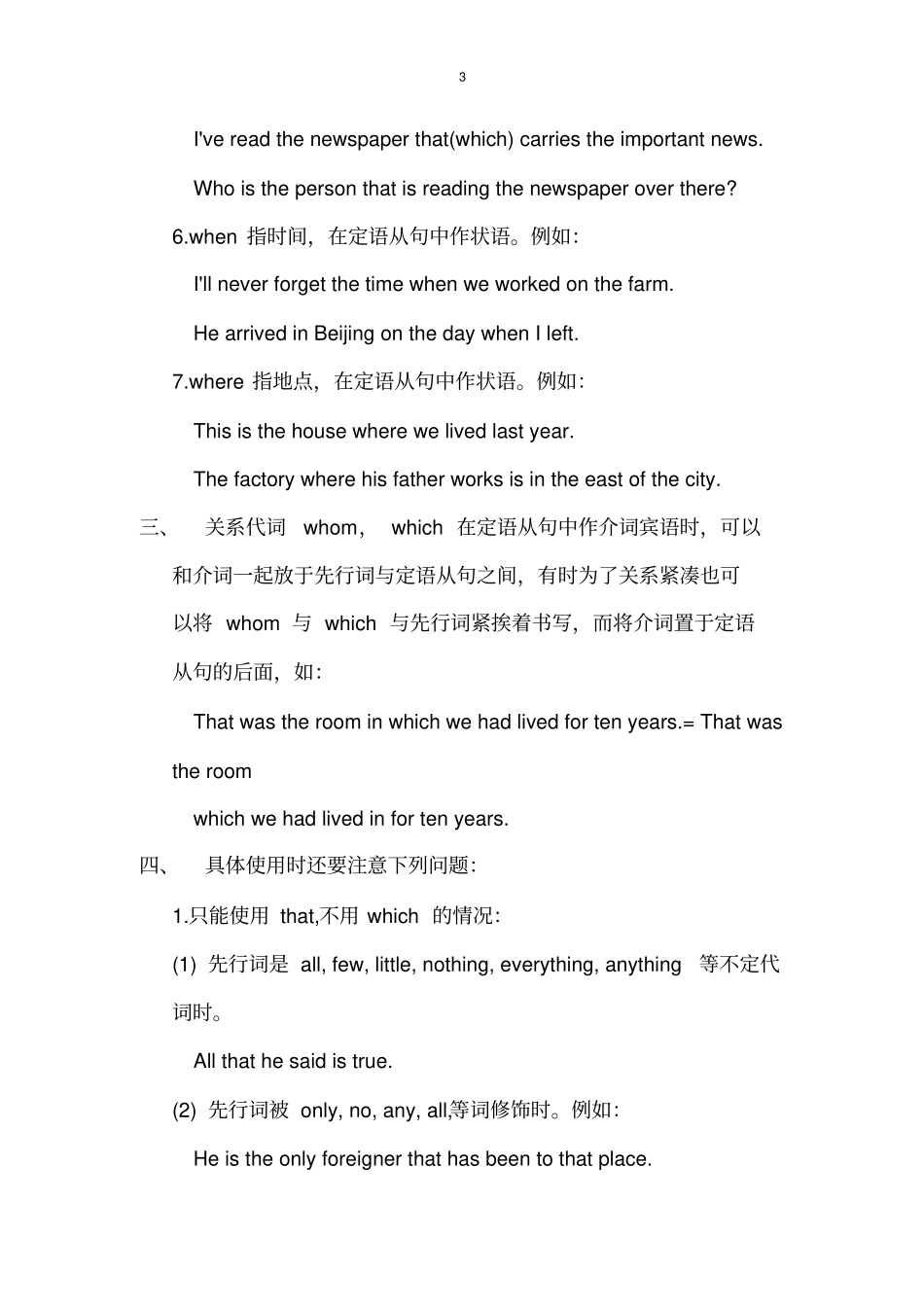 3

I've read the newspaper that(which) carries the important news.

Who is the person that is reading the newspaper over there?

6.when 指时间，在定语从句中作状语。例如：

I'll never forget the time when we worked on the farm.

He arrived in Beijing on the day when I left.

7.where 指地点，在定语从句中作状语。例如：

This is the house where we lived last year.

The factory where his father works is in the east of the city.

三、 关系代词 whom， which 在定语从句中作介词宾语时，可以和介词一起放于先行词与定语从句之间，有时为了关系紧凑也可以将 whom 与 which 与先行词紧挨着书写，而将介词置于定语从句的后面，如：

That was the room in which we had lived for ten years.= That was the room

which we had lived in for ten years.

四、 具体使用时还要注意下列问题：

1.只能使用 that,不用 which 的情况：

(1) 先行词是 all, few, little, nothing, everything, anything 等不定代词时。

All that he said is true.

(2) 先行词被 only, no, any, all,等词修饰时。例如：

He is the only foreigner that has been to that place.